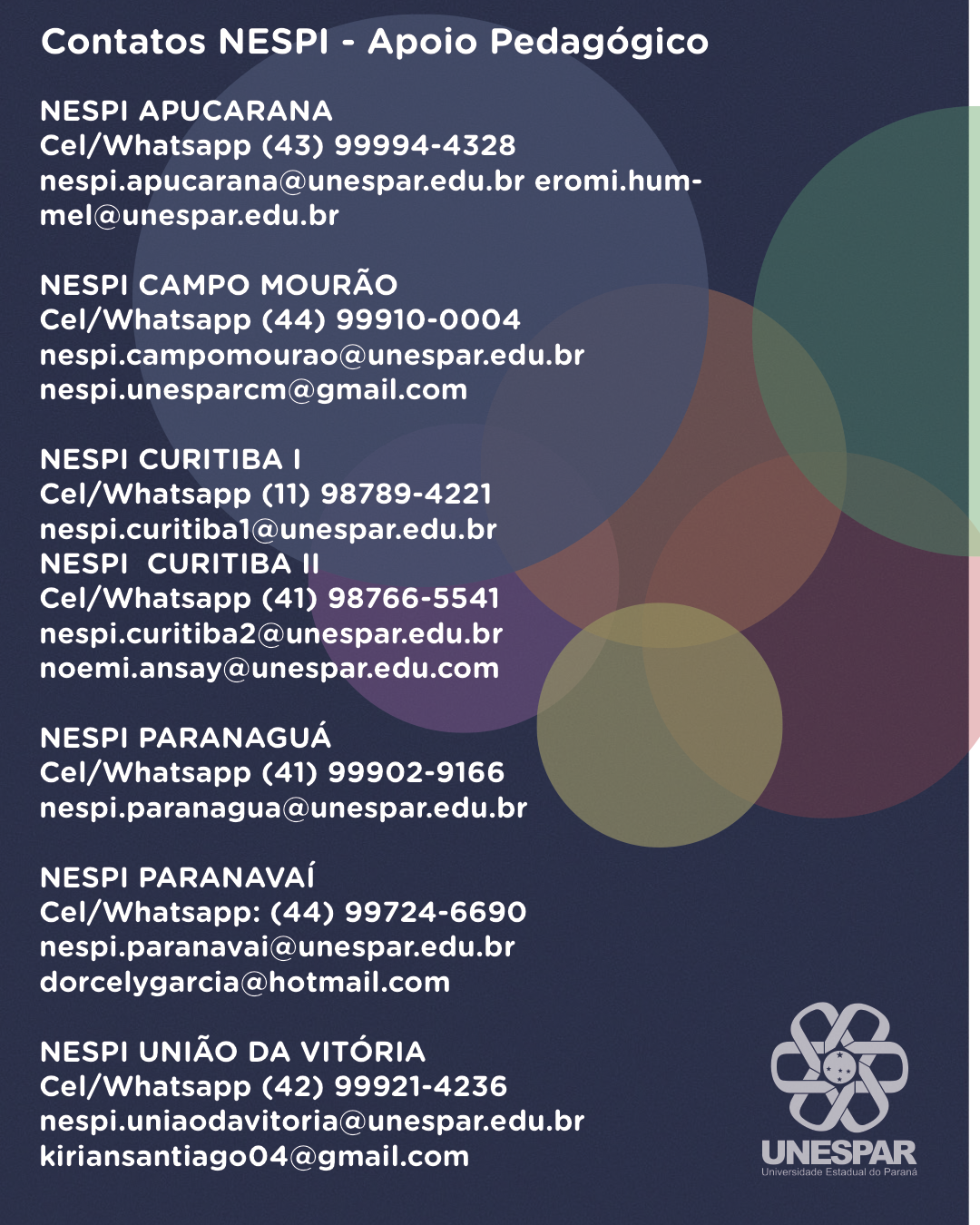 Contatos NESPI - Apoio Pedagógico

NESPI APUCARANA
Cel/Whatsapp (43) 99994-4328
nespi.apucarana@unespar.edu.br eromi.hummel@unespar.edu.br

NESPI CAMPO MOURÃO
Cel/Whatsapp (44) 99910-0004
nespi.campomourao@unespar.edu.br
nespi.unesparcm@gmail.com

NESPI CURITIBA I
Cel/Whatsapp (11) 98789-4221
nespi.curitiba1@unespar.edu.br
NESPI CURITIBA II
Cel/Whatsapp (41) 98766-5541
nespi.curitiba2@unespar.edu.br
noemi.ansay@unespar.edu.com

NESPI PARANAGUÁ
Cel/Whatsapp (41) 99902-9166
nespi.paranagua@unespar.edu.br

NESPI PARANAVAÍ
Cel/Whatsapp: (44) 99724-6690
nespi.paranavai@unespar.edu.br
dorcelygarcia@hotmail.com

NESPI UNIÃO DA VITÓRIA
Cel/Whatsapp (42) 99921-4236
nespi.uniaodavitoria@unespar.edu.br
kiriansantiago04@gmail.com

UNESPAR
Universidade Estadual do Paraná